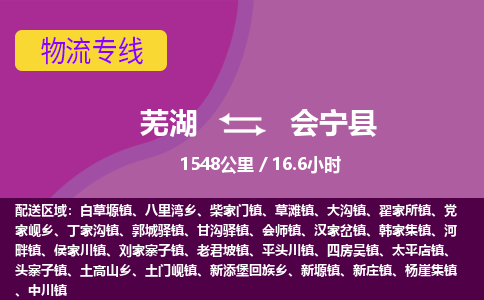 物流专线

芜湖 会宁县

1548公里 / 16.6小时

配送区域：白草塬镇、八里湾乡、柴家门镇、草滩镇、大沟镇、翟家所镇、党家岘乡、丁家沟镇、郭城驿镇、甘沟驿镇、会师镇、汉家岔镇、韩家集镇、河畔镇、侯家川镇、刘家寨子镇、老君坡镇、平头川镇、四房吴镇、太平店镇、头寨子镇、土高山乡、土门岘镇、新添堡回族乡、新塬镇、新庄镇、杨崖集镇、中川镇